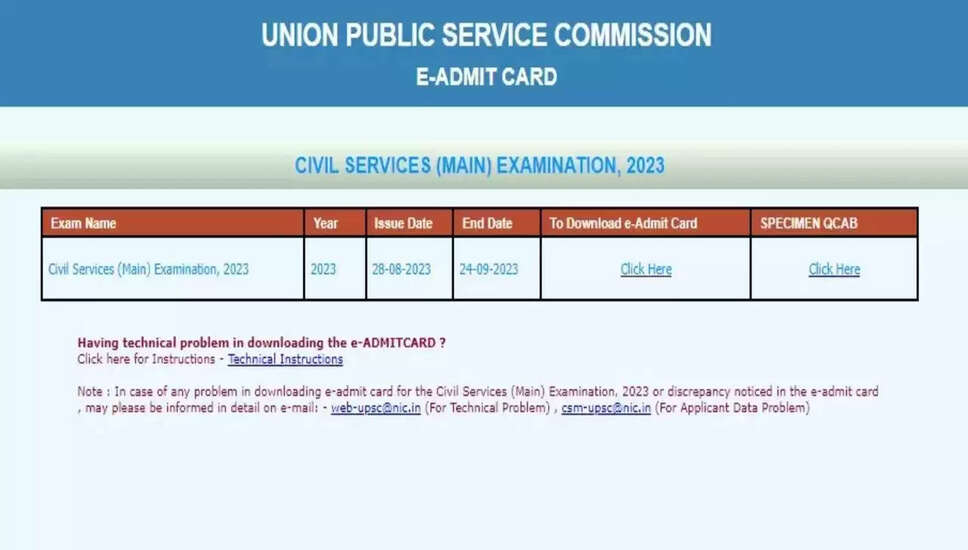 UNION PUBLIC SERVICE COMMISSION
E-ADMIT CARD

CIVIL SERVICES (MAIN) EXAMINATION, 2023

| Exam Name | Year | Issue Date | End Date | To Download e-Admit Card | SPECIMEN QCAB |
|---|---|---|---|---|---|
| Civil Services (Main) Examination, 2023 | 2023 | 28-08-2023 | 24-09-2023 | Click Here | Click Here |

Having technical problem in downloading the e-ADMITCARD ?
Click here for Instructions - Technical Instructions

Note : In case of any problem in downloading e-admit card for the Civil Services (Main) Examination, 2023 or discrepancy noticed in the e-admit card , may please be informed in detail on e-mail: - web-upsc@nic.in (For Technical Problem) , csm-upsc@nic.in (For Applicant Data Problem)